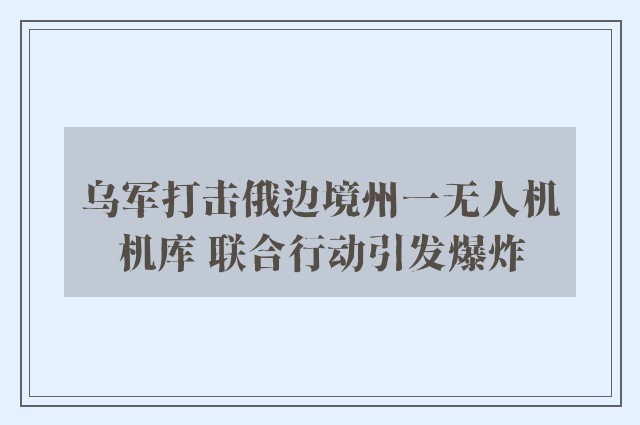 乌军打击俄边境州一无人机机库 联合行动引发爆炸